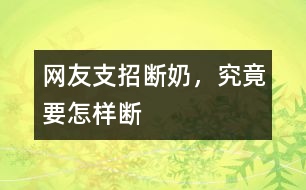 网友支招断奶，究竟要怎样断